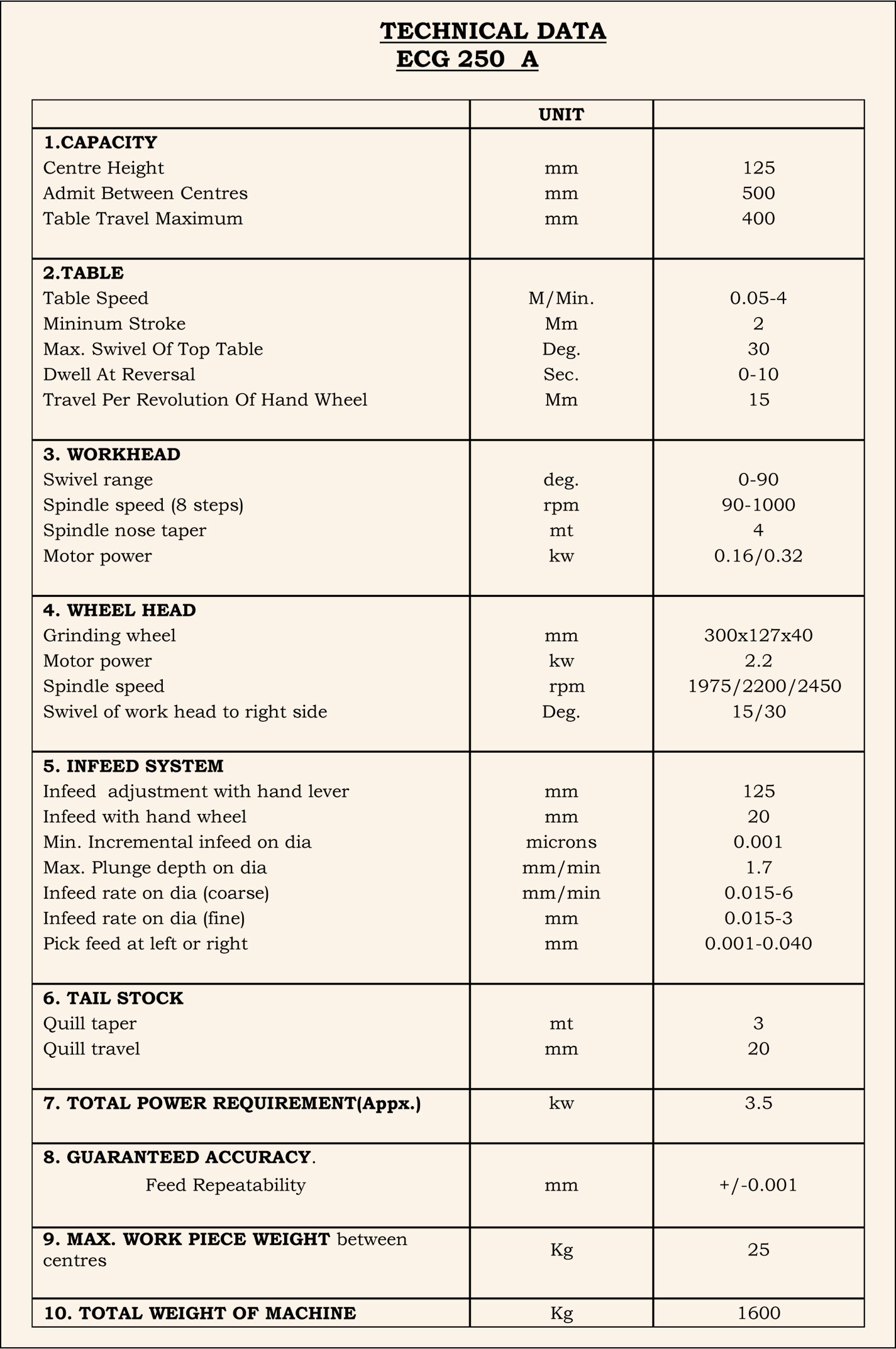 TECHNICAL DATA
ECG 250 A

| | UNIT | |
|---|---|---|
| 1.CAPACITY | | |
| Centre Height | mm | 125 |
| Admit Between Centres | mm | 500 |
| Table Travel Maximum | mm | 400 |
| 2.TABLE | | |
| Table Speed | M/Min. | 0.05-4 |
| Mininum Stroke | Mm | 2 |
| Max. Swivel Of Top Table | Deg. | 30 |
| Dwell At Reversal | Sec. | 0-10 |
| Travel Per Revolution Of Hand Wheel | Mm | 15 |
| 3. WORKHEAD | | |
| Swivel range | deg. | 0-90 |
| Spindle speed (8 steps) | rpm | 90-1000 |
| Spindle nose taper | mt | 4 |
| Motor power | kw | 0.16/0.32 |
| 4. WHEEL HEAD | | |
| Grinding wheel | mm | 300x127x40 |
| Motor power | kw | 2.2 |
| Spindle speed | rpm | 1975/2200/2450 |
| Swivel of work head to right side | Deg. | 15/30 |
| 5. INFEED SYSTEM | | |
| Infeed adjustment with hand lever | mm | 125 |
| Infeed with hand wheel | mm | 20 |
| Min. Incremental infeed on dia | microns | 0.001 |
| Max. Plunge depth on dia | mm/min | 1.7 |
| Infeed rate on dia (coarse) | mm/min | 0.015-6 |
| Infeed rate on dia (fine) | mm | 0.015-3 |
| Pick feed at left or right | mm | 0.001-0.040 |
| 6. TAIL STOCK | | |
| Quill taper | mt | 3 |
| Quill travel | mm | 20 |
| 7. TOTAL POWER REQUIREMENT(Appx.) | kw | 3.5 |
| 8. GUARANTEED ACCURACY. | | |
| Feed Repeatability | mm | +/-0.001 |
| 9. MAX. WORK PIECE WEIGHT between centres | Kg | 25 |
| 10. TOTAL WEIGHT OF MACHINE | Kg | 1600 |